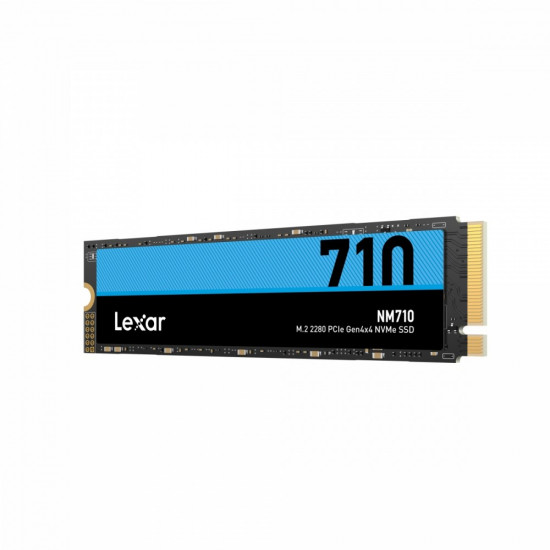 710

Lexar

NM710
M.2 2280 PCIe Gen4x4 NVMe SSD